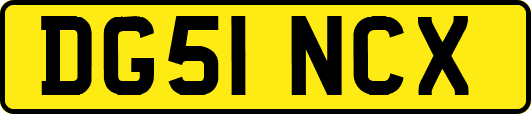 DG51 NCX